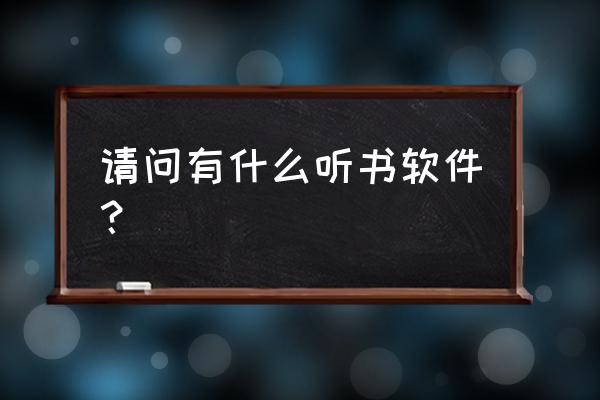 请问有什么听书软件？